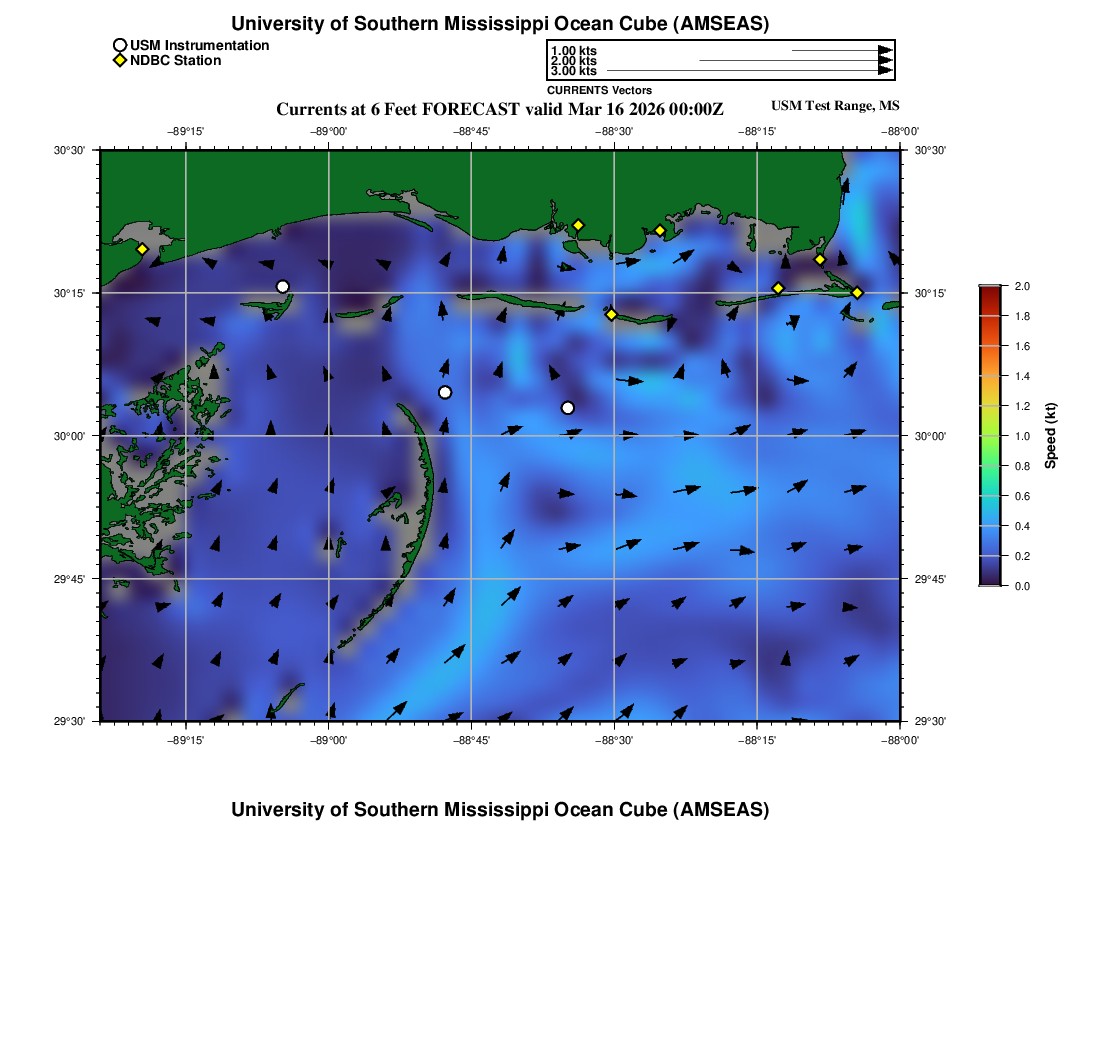 University of Southern Mississippi Ocean Cube (AMSEAS)

USM Instrumentation
NDBC Station

1.00 kts
2.00 kts
3.00 kts
CURRENTS Vectors

Currents at 6 Feet FORECAST valid Mar 16 2026 00:00Z

USM Test Range, MS

−89°15'
−89°00'
−88°45'
−88°30'
−88°15'
−88°00'

30°30'
30°15'
30°00'
29°45'
29°30'

30°30'
30°15'
30°00'
29°45'
29°30'

−89°15'
−89°00'
−88°45'
−88°30'
−88°15'
−88°00'

2.0
1.8
1.6
1.4
1.2
1.0
0.8
0.6
0.4
0.2
0.0
Speed (kt)

University of Southern Mississippi Ocean Cube (AMSEAS)